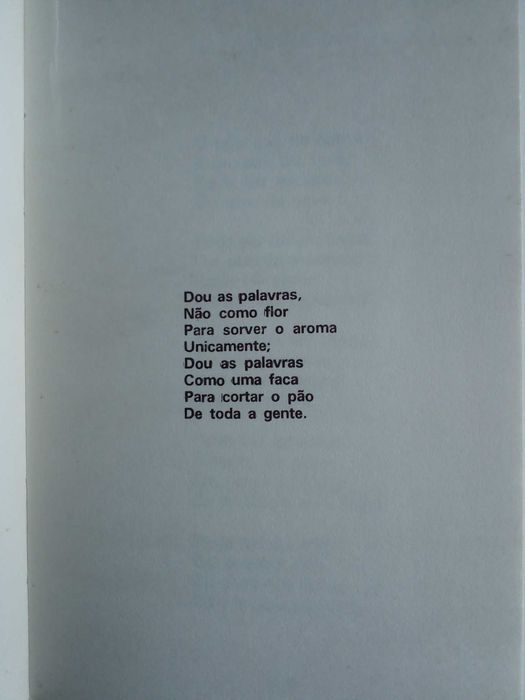 Dou as palavras,
Não como flor
Para sorver o aroma
Unicamente;
Dou as palavras
Como uma faca
Para cortar o pão
De toda a gente.